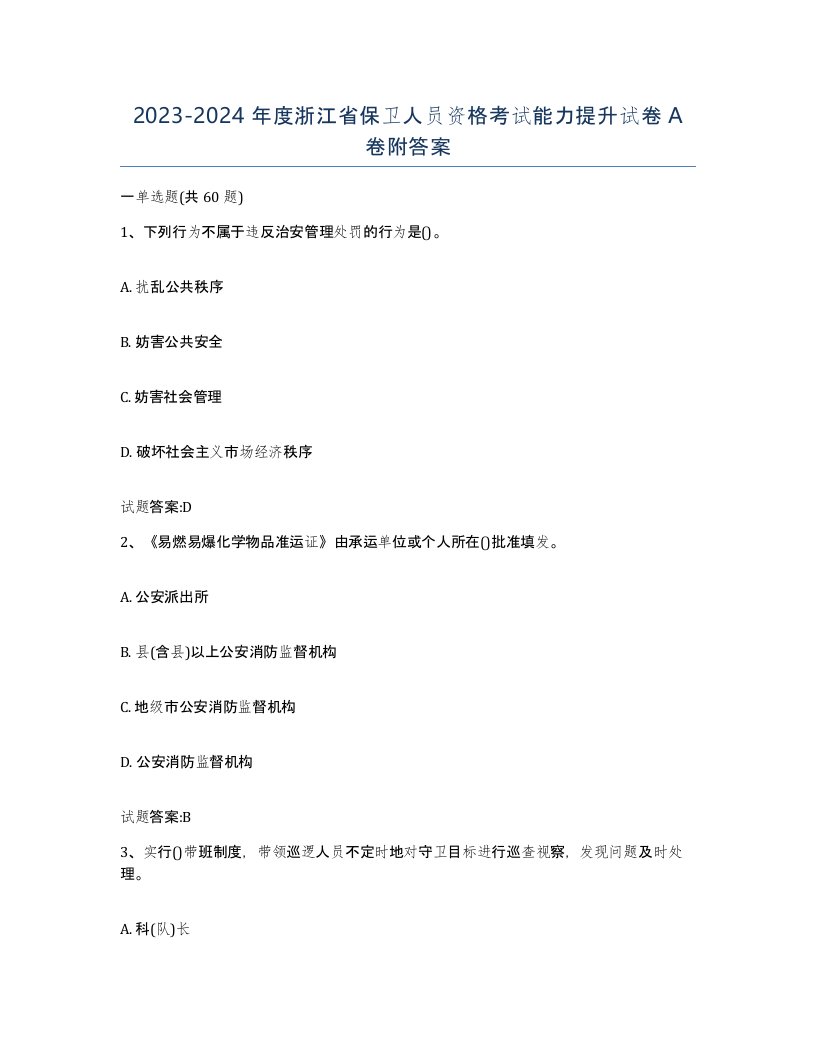 2023-2024 年度浙江省保卫人员资格考试能力提升试卷 A 卷附答案

一单选题(共 60 题)

1、下列行为不属于违反治安管理处罚的行为是()。

A. 扰乱公共秩序

B. 妨害公共安全

C. 妨害社会管理

D. 破坏社会主义市场经济秩序

试题答案:D

2、《易燃易爆化学物品准运证》由承运单位或个人所在()批准填发。

A. 公安派出所

B. 县(含县)以上公安消防监督机构

C. 地级市公安消防监督机构

D. 公安消防监督机构

试题答案:B

3、实行()带班制度，带领巡逻人员不定时地对守卫目标进行巡查视察，发现问题及时处理。

A. 科(队)长